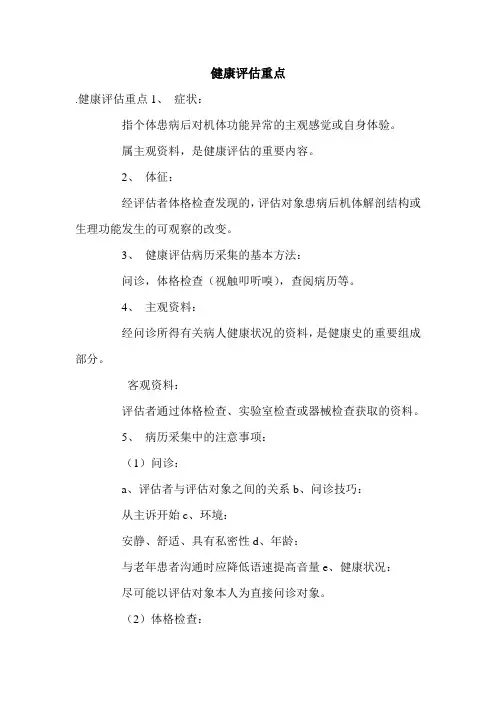 健康评估重点

.健康评估重点 1、 症状：

指个体患病后对机体功能异常的主观感觉或自身体验。

属主观资料，是健康评估的重要内容。

2、 体征：

经评估者体格检查发现的，评估对象患病后机体解剖结构或生理功能发生的可观察的改变。

3、 健康评估病历采集的基本方法：

问诊，体格检查（视触叩听嗅），查阅病历等。

4、 主观资料：

经问诊所得有关病人健康状况的资料，是健康史的重要组成部分。

客观资料：

评估者通过体格检查、实验室检查或器械检查获取的资料。

5、 病历采集中的注意事项：

（1）问诊：

a、评估者与评估对象之间的关系 b、问诊技巧：

从主诉开始 c、环境：

安静、舒适、具有私密性 d、年龄：

与老年患者沟通时应降低语速提高音量 e、健康状况：

尽可能以评估对象本人为直接问诊对象。

（2）体格检查：